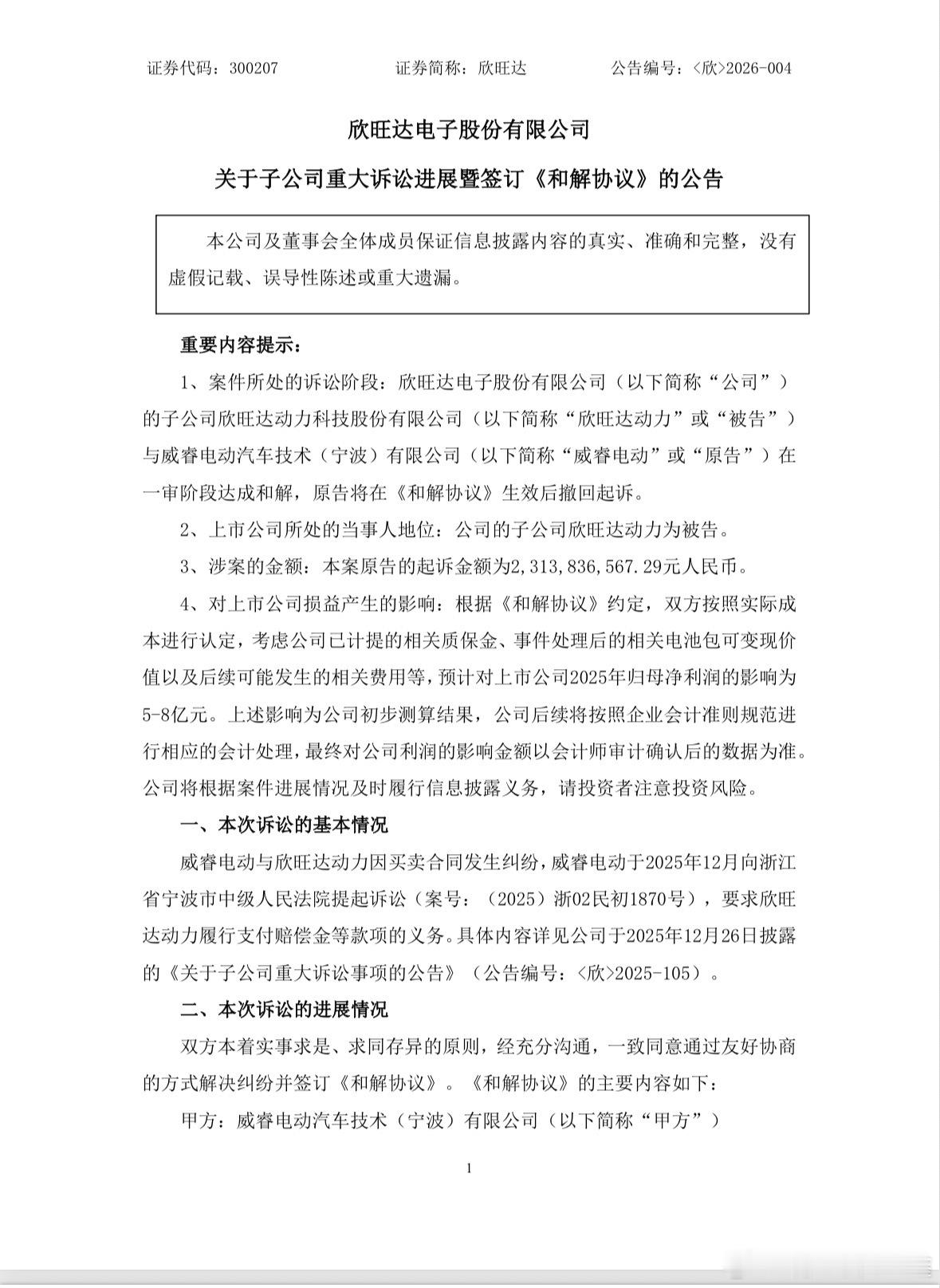 证券代码：300207　　证券简称：欣旺达　　公告编号：<欣>2026-004

欣旺达电子股份有限公司

关于子公司重大诉讼进展暨签订《和解协议》的公告

本公司及董事会全体成员保证信息披露内容的真实、准确和完整，没有虚假记载、误导性陈述或重大遗漏。

重要内容提示：

1、案件所处的诉讼阶段：欣旺达电子股份有限公司（以下简称“公司”）的子公司欣旺达动力科技股份有限公司（以下简称“欣旺达动力”或“被告”）与威睿电动汽车技术（宁波）有限公司（以下简称“威睿电动”或“原告”）在一审阶段达成和解，原告将在《和解协议》生效后撤回起诉。

2、上市公司所处的当事人地位：公司的子公司欣旺达动力为被告。

3、涉案的金额：本案原告的起诉金额为2,313,836,567.29元人民币。

4、对上市公司损益产生的影响：根据《和解协议》约定，双方按照实际成本进行认定，考虑公司已计提的相关质保金、事件处理后的相关电池包可变现价值以及后续可能发生的相关费用等，预计对上市公司2025年归母净利润的影响为5-8亿元。上述影响为公司初步测算结果，公司后续将按照企业会计准则规范进行相应的会计处理，最终对公司利润的影响金额以会计师审计确认后的数据为准。公司将根据案件进展情况及时履行信息披露义务，请投资者注意投资风险。

一、本次诉讼的基本情况

威睿电动与欣旺达动力因买卖合同发生纠纷，威睿电动于2025年12月向浙江省宁波市中级人民法院提起诉讼（案号：（2025）浙02民初1870号），要求欣旺达动力履行支付赔偿金等款项的义务。具体内容详见公司于2025年12月26日披露的《关于子公司重大诉讼事项的公告》（公告编号：<欣>2025-105）。

二、本次诉讼的进展情况

双方本着实事求是、求同存异的原则，经充分沟通，一致同意通过友好协商的方式解决纠纷并签订《和解协议》。《和解协议》的主要内容如下：

甲方：威睿电动汽车技术（宁波）有限公司（以下简称“甲方”）

1